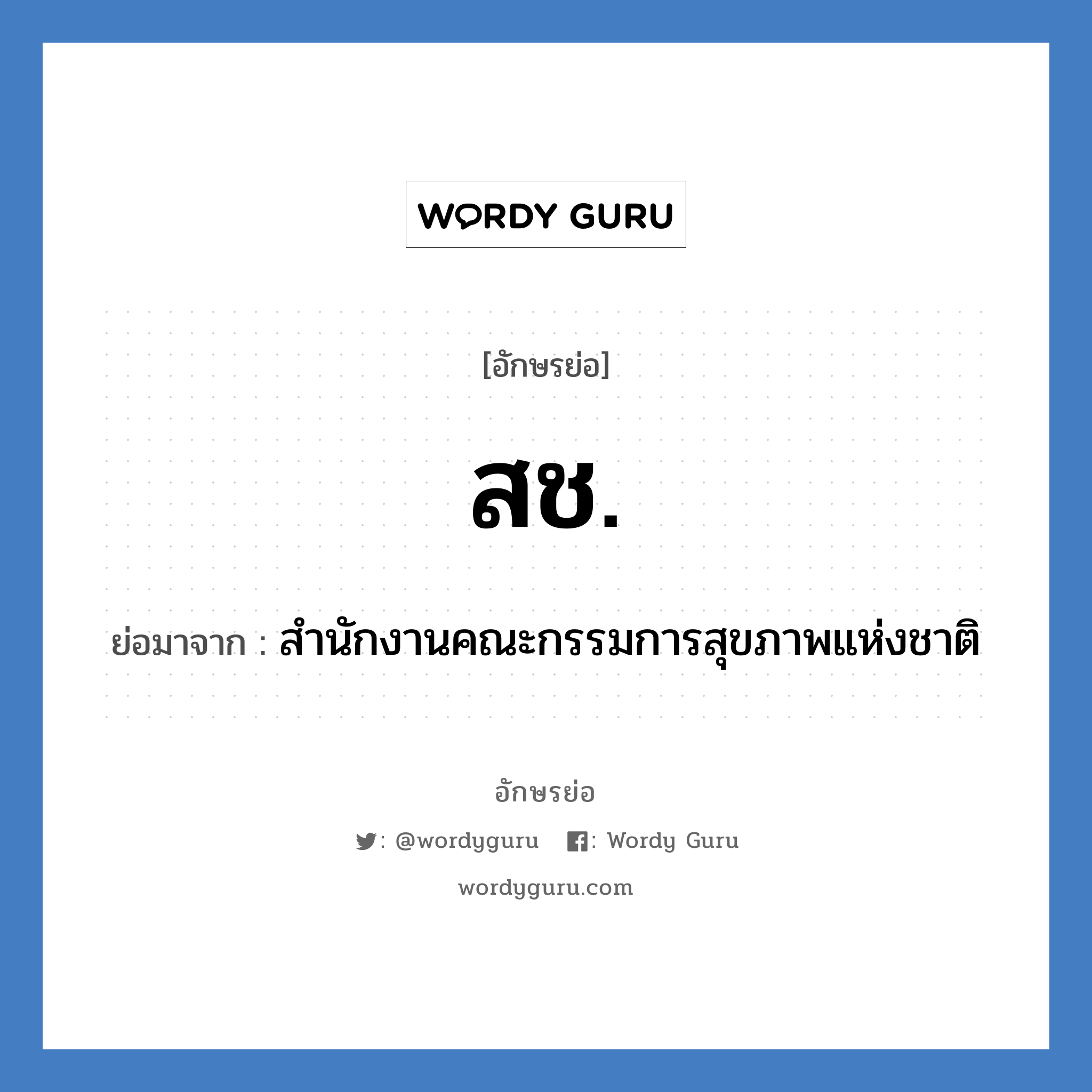 WORDY GURU

[อักษรย่อ]

สช.

ย่อมาจาก : สำนักงานคณะกรรมการสุขภาพแห่งชาติ

อักษรย่อ

: @wordyguru : Wordy Guru

wordyguru.com